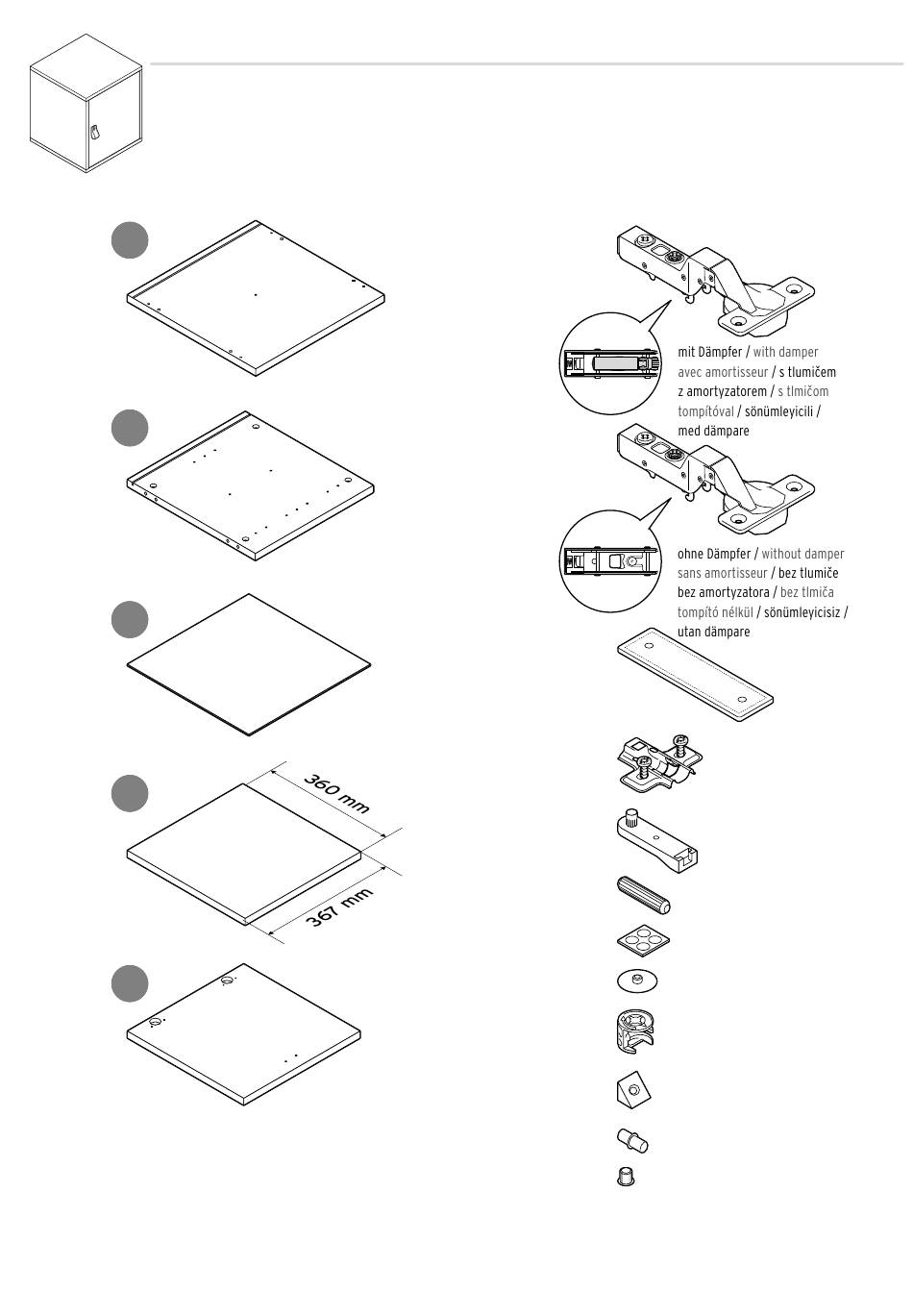 360 mm

367 mm

mit Dämpfer / with damper avec amortisseur / s tlumičem z amortyzatorem / s tlmičom tompítóval / sönümleyicili / med dämpare

ohne Dämpfer / without damper sans amortisseur / bez tlumiče bez amortyzatora / bez tlmiča tompító nélkül / sönümleyicisiz / utan dämpare